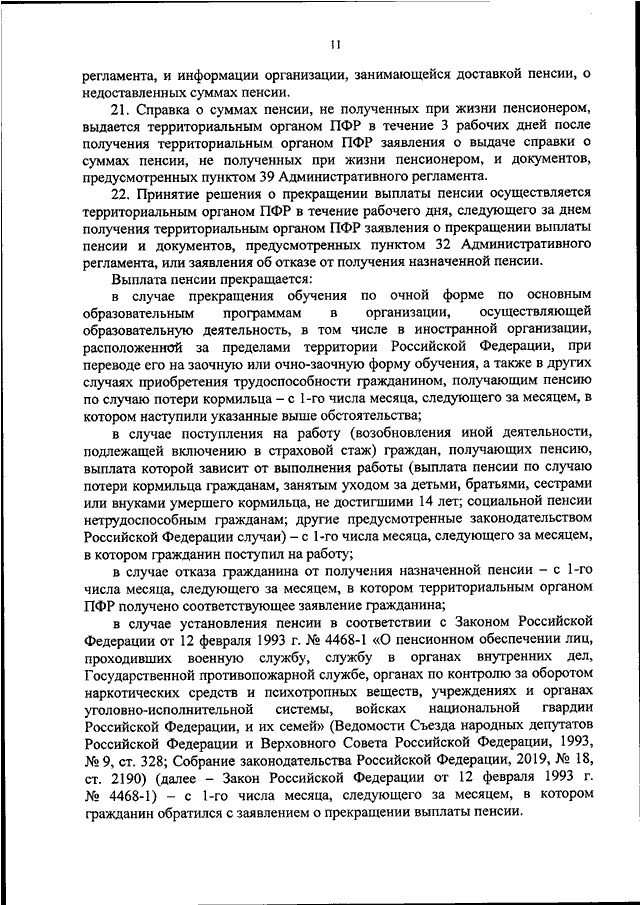 11

регламента, и информации организации, занимающейся доставкой пенсии, о недоставленных суммах пенсии.

21. Справка о суммах пенсии, не полученных при жизни пенсионером, выдается территориальным органом ПФР в течение 3 рабочих дней после получения территориальным органом ПФР заявления о выдаче справки о суммах пенсии, не полученных при жизни пенсионером, и документов, предусмотренных пунктом 39 Административного регламента.

22. Принятие решения о прекращении выплаты пенсии осуществляется территориальным органом ПФР в течение рабочего дня, следующего за днем получения территориальным органом ПФР заявления о прекращении выплаты пенсии и документов, предусмотренных пунктом 32 Административного регламента, или заявления об отказе от получения назначенной пенсии.

Выплата пенсии прекращается:

в случае прекращения обучения по очной форме по основным образовательным программам в организации, осуществляющей образовательную деятельность, в том числе в иностранной организации, расположенной за пределами территории Российской Федерации, при переводе его на заочную или очно-заочную форму обучения, а также в других случаях приобретения трудоспособности гражданином, получающим пенсию по случаю потери кормильца – с 1-го числа месяца, следующего за месяцем, в котором наступили указанные выше обстоятельства;

в случае поступления на работу (возобновления иной деятельности, подлежащей включению в страховой стаж) граждан, получающих пенсию, выплата которой зависит от выполнения работы (выплата пенсии по случаю потери кормильца гражданам, занятым уходом за детьми, братьями, сестрами или внуками умершего кормильца, не достигшими 14 лет; социальной пенсии нетрудоспособным гражданам; другие предусмотренные законодательством Российской Федерации случаи) – с 1-го числа месяца, следующего за месяцем, в котором гражданин поступил на работу;

в случае отказа гражданина от получения назначенной пенсии – с 1-го числа месяца, следующего за месяцем, в котором территориальным органом ПФР получено соответствующее заявление гражданина;

в случае установления пенсии в соответствии с Законом Российской Федерации от 12 февраля 1993 г. № 4468-1 «О пенсионном обеспечении лиц, проходивших военную службу, службу в органах внутренних дел, Государственной противопожарной службе, органах по контролю за оборотом наркотических средств и психотропных веществ, учреждениях и органах уголовно-исполнительной системы, войсках национальной гвардии Российской Федерации, и их семей» (Ведомости Съезда народных депутатов Российской Федерации и Верховного Совета Российской Федерации, 1993, № 9, ст. 328; Собрание законодательства Российской Федерации, 2019, № 18, ст. 2190) (далее – Закон Российской Федерации от 12 февраля 1993 г. № 4468-1) – с 1-го числа месяца, следующего за месяцем, в котором гражданин обратился с заявлением о прекращении выплаты пенсии.